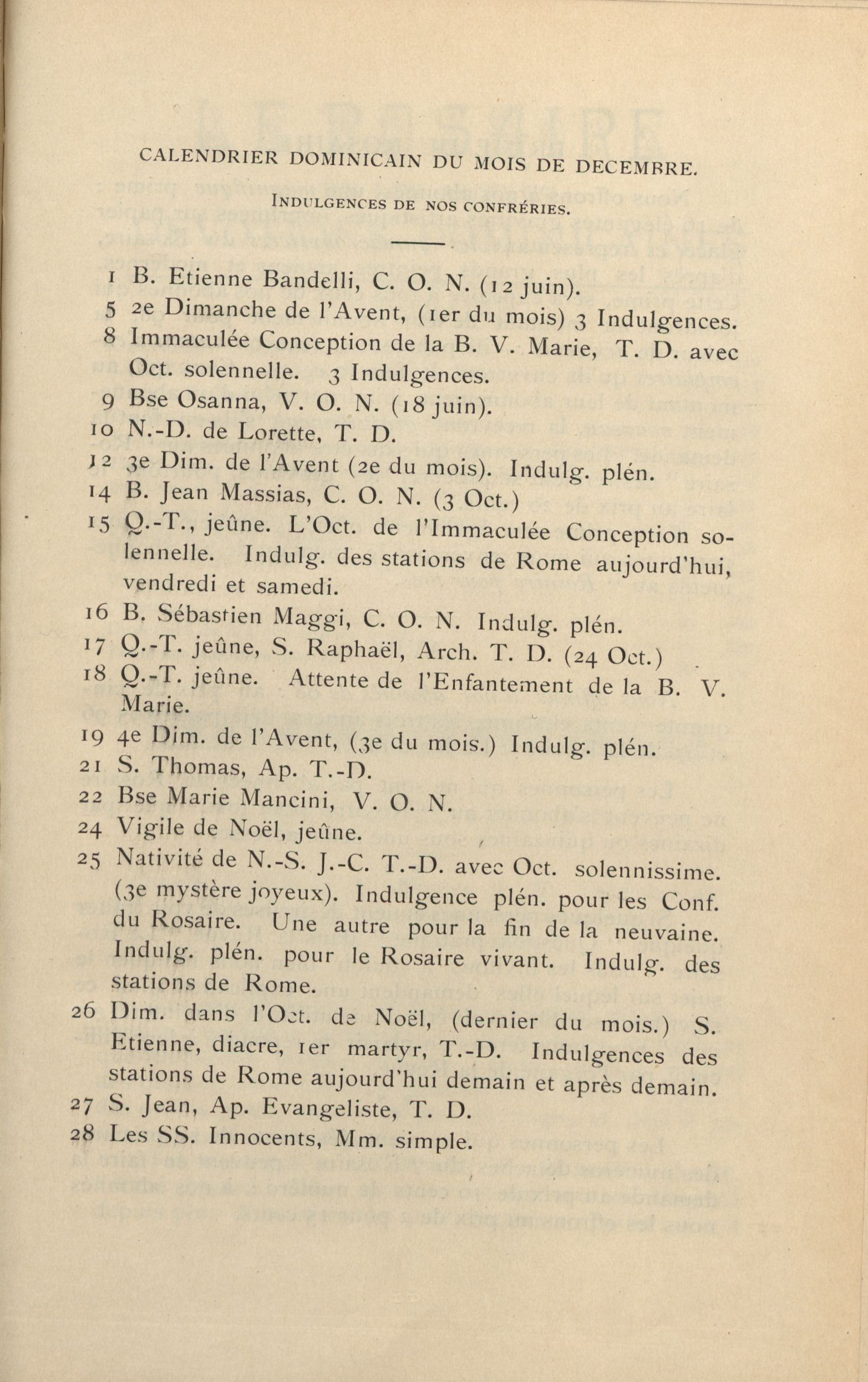 CALENDRIER DOMINICAIN DU MOIS DE DECEMBRE.

INDULGENCES DE NOS CONFRÉRIES.

1 B. Etienne Bandelli, C. O. N. (12 juin).
5 2e Dimanche de l'Avent, (1er du mois) 3 Indulgences.
8 Immaculée Conception de la B. V. Marie, T. D. avec Oct. solennelle. 3 Indulgences.
9 Bse Osanna, V. O. N. (18 juin).
10 N.-D. de Lorette, T. D.
12 3e Dim. de l'Avent (2e du mois). Indulg. plén.
14 B. Jean Massias, C. O. N. (3 Oct.)
15 Q.-T., jeûne. L'Oct. de l'Immaculée Conception solennelle. Indulg. des stations de Rome aujourd'hui, vendredi et samedi.
16 B. Sébastien Maggi, C. O. N. Indulg. plén.
17 Q.-T. jeûne, S. Raphaël, Arch. T. D. (24 Oct.)
18 Q.-T. jeûne. Attente de l'Enfantement de la B. V. Marie.
19 4e Dim. de l'Avent, (3e du mois.) Indulg. plén.
21 S. Thomas, Ap. T.-D.
22 Bse Marie Mancini, V. O. N.
24 Vigile de Noël, jeûne.
25 Nativité de N.-S. J.-C. T.-D. avec Oct. solennissime. (3e mystère joyeux). Indulgence plén. pour les Conf. du Rosaire. Une autre pour la fin de la neuvaine. Indulg. plén. pour le Rosaire vivant. Indulg. des stations de Rome.
26 Dim. dans l'Oct. de Noël, (dernier du mois.) S. Etienne, diacre, 1er martyr, T.-D. Indulgences des stations de Rome aujourd'hui demain et après demain.
27 S. Jean, Ap. Evangeliste, T. D.
28 Les SS. Innocents, Mm. simple.